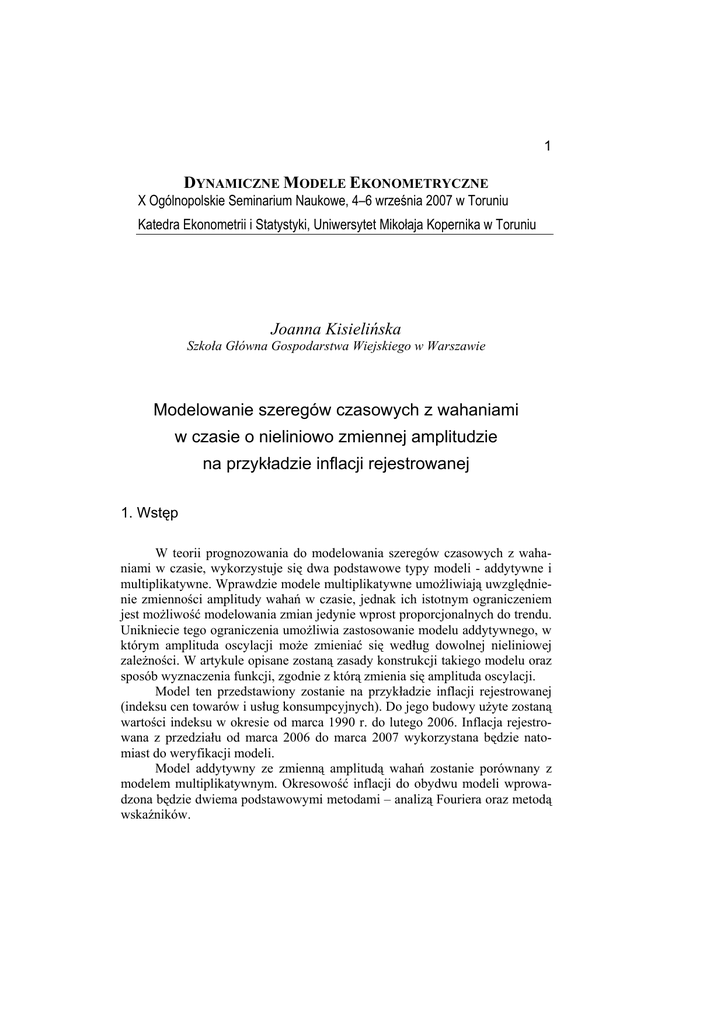 1

DYNAMICZNE MODELE EKONOMETRYCZNE
X Ogólnopolskie Seminarium Naukowe, 4–6 września 2007 w Toruniu
Katedra Ekonometrii i Statystyki, Uniwersytet Mikołaja Kopernika w Toruniu

Joanna Kisielińska
Szkoła Główna Gospodarstwa Wiejskiego w Warszawie

Modelowanie szeregów czasowych z wahaniami w czasie o nieliniowo zmiennej amplitudzie na przykładzie inflacji rejestrowanej

1. Wstęp

W teorii prognozowania do modelowania szeregów czasowych z wahaniami w czasie, wykorzystuje się dwa podstawowe typy modeli - addytywne i multiplikatywne. Wprawdzie modele multiplikatywne umożliwiają uwzględnienie zmienności amplitudy wahań w czasie, jednak ich istotnym ograniczeniem jest możliwość modelowania zmian jedynie wprost proporcjonalnych do trendu. Unikniecie tego ograniczenia umożliwia zastosowanie modelu addytywnego, w którym amplituda oscylacji może zmieniać się według dowolnej nieliniowej zależności. W artykule opisane zostaną zasady konstrukcji takiego modelu oraz sposób wyznaczenia funkcji, zgodnie z którą zmienia się amplituda oscylacji.

Model ten przedstawiony zostanie na przykładzie inflacji rejestrowanej (indeksu cen towarów i usług konsumpcyjnych). Do jego budowy użyte zostaną wartości indeksu w okresie od marca 1990 r. do lutego 2006. Inflacja rejestrowana z przedziału od marca 2006 do marca 2007 wykorzystana będzie natomiast do weryfikacji modeli.

Model addytywny ze zmienną amplitudą wahań zostanie porównany z modelem multiplikatywnym. Okresowość inflacji do obydwu modeli wprowadzona będzie dwiema podstawowymi metodami – analizą Fouriera oraz metodą wskaźników.